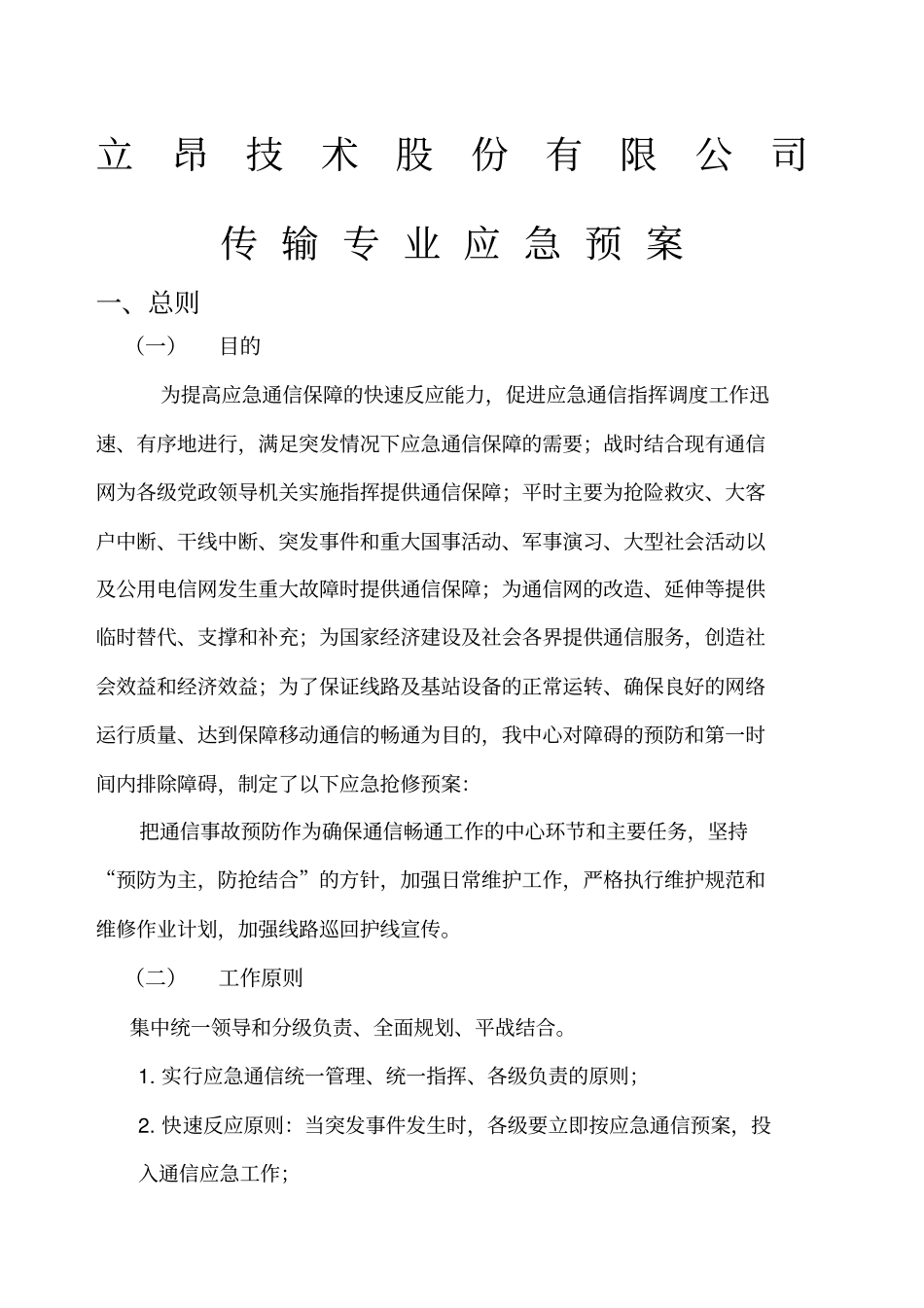 立昂技术股份有限公司

传输专业应急预案

一、总则

（一） 目的

为提高应急通信保障的快速反应能力，促进应急通信指挥调度工作迅速、有序地进行，满足突发情况下应急通信保障的需要；战时结合现有通信网为各级党政领导机关实施指挥提供通信保障；平时主要为抢险救灾、大客户中断、干线中断、突发事件和重大国事活动、军事演习、大型社会活动以及公用电信网发生重大故障时提供通信保障；为通信网的改造、延伸等提供临时替代、支撑和补充；为国家经济建设及社会各界提供通信服务，创造社会效益和经济效益；为了保证线路及基站设备的正常运转、确保良好的网络运行质量、达到保障移动通信的畅通为目的，我中心对障碍的预防和第一时间内排除障碍，制定了以下应急抢修预案：

把通信事故预防作为确保通信畅通工作的中心环节和主要任务，坚持“预防为主，防抢结合”的方针，加强日常维护工作，严格执行维护规范和维修作业计划，加强线路巡回护线宣传。

（二） 工作原则

集中统一领导和分级负责、全面规划、平战结合。

1. 实行应急通信统一管理、统一指挥、各级负责的原则；

2. 快速反应原则：当突发事件发生时，各级要立即按应急通信预案，投入通信应急工作；